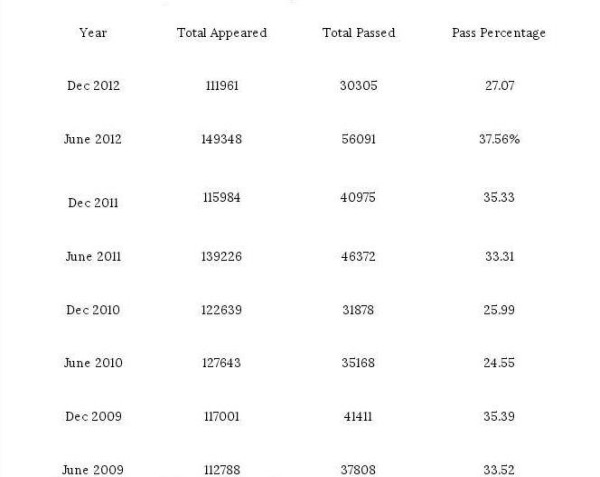 | Year | Total Appeared | Total Passed | Pass Percentage |
|---|---|---|---|
| Dec 2012 | 111961 | 30305 | 27.07 |
| June 2012 | 149348 | 56091 | 37.56% |
| Dec 2011 | 115984 | 40975 | 35.33 |
| June 2011 | 139226 | 46372 | 33.31 |
| Dec 2010 | 122639 | 31878 | 25.99 |
| June 2010 | 127643 | 35168 | 24.55 |
| Dec 2009 | 117001 | 41411 | 35.39 |
| June 2009 | 112788 | 37808 | 33.52 |